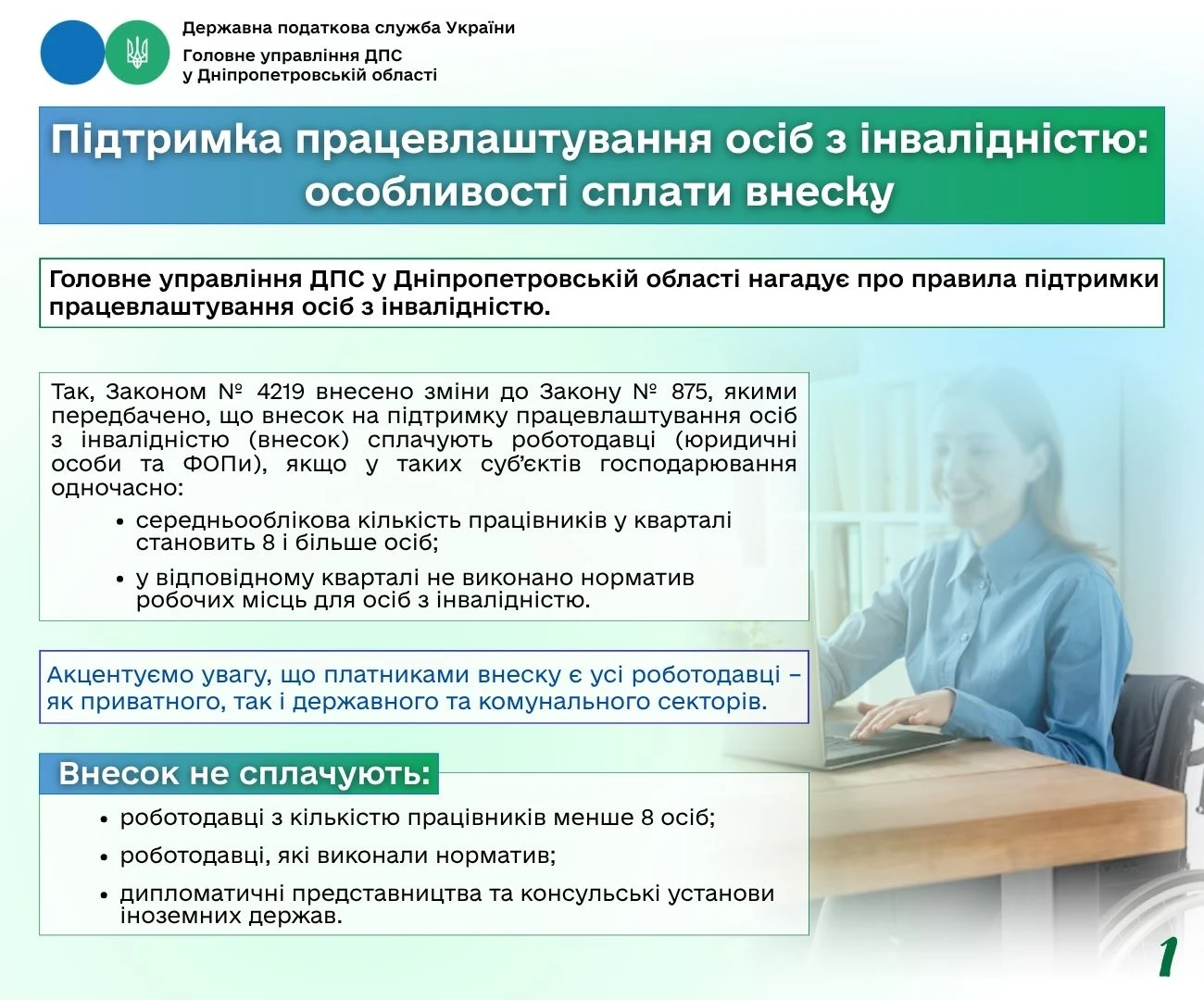 Державна податкова служба України
Головне управління ДПС
у Дніпропетровській області

Підтримка працевлаштування осіб з інвалідністю: особливості сплати внеску

Головне управління ДПС у Дніпропетровській області нагадує про правила підтримки працевлаштування осіб з інвалідністю.

Так, Законом № 4219 внесено зміни до Закону № 875, якими передбачено, що внесок на підтримку працевлаштування осіб з інвалідністю (внесок) сплачують роботодавці (юридичні особи та ФОПи), якщо у таких суб'єктів господарювання одночасно:

• середньооблікова кількість працівників у кварталі становить 8 і більше осіб;
• у відповідному кварталі не виконано норматив робочих місць для осіб з інвалідністю.

Акцентуємо увагу, що платниками внеску є усі роботодавці – як приватного, так і державного та комунального секторів.

Внесок не сплачують:

• роботодавці з кількістю працівників менше 8 осіб;
• роботодавці, які виконали норматив;
• дипломатичні представництва та консульські установи іноземних держав.

1